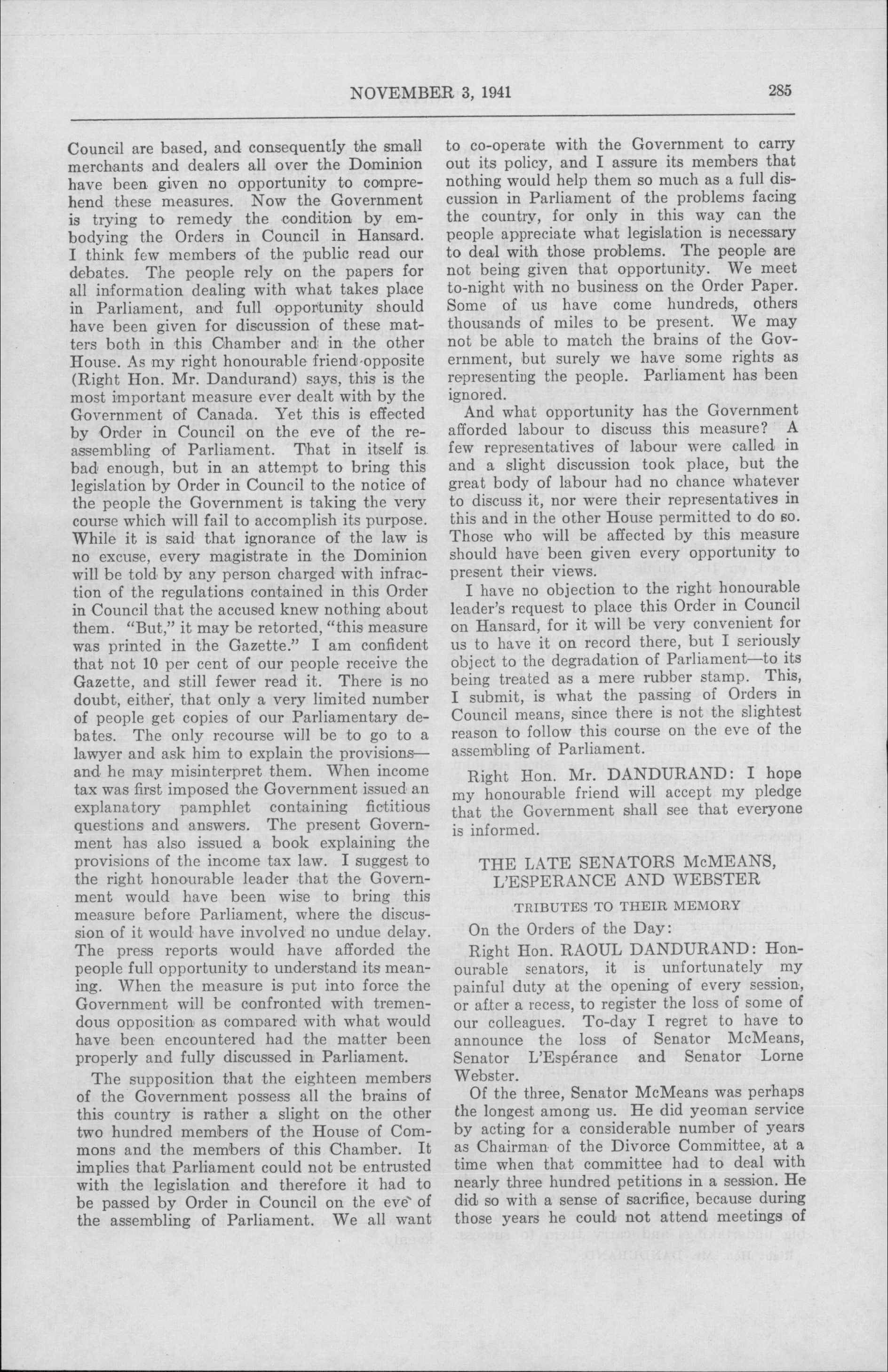 NOVEMBER 3, 1941

285

Council are based, and consequently the small merchants and dealers all over the Dominion have been given no opportunity to comprehend these measures. Now the Government is trying to remedy the condition by embodying the Orders in Council in Hansard. I think few members of the public read our debates. The people rely on the papers for all information dealing with what takes place in Parliament, and full opportunity should have been given for discussion of these matters both in this Chamber and in the other House. As my right honourable friend opposite (Right Hon. Mr. Dandurand) says, this is the most important measure ever dealt with by the Government of Canada. Yet this is effected by Order in Council on the eve of the reassembling of Parliament. That in itself is bad enough, but in an attempt to bring this legislation by Order in Council to the notice of the people the Government is taking the very course which will fail to accomplish its purpose. While it is said that ignorance of the law is no excuse, every magistrate in the Dominion will be told by any person charged with infraction of the regulations contained in this Order in Council that the accused knew nothing about them. "But," it may be retorted, "this measure was printed in the Gazette." I am confident that not 10 per cent of our people receive the Gazette, and still fewer read it. There is no doubt, either, that only a very limited number of people get copies of our Parliamentary debates. The only recourse will be to go to a lawyer and ask him to explain the provisions—and he may misinterpret them. When income tax was first imposed the Government issued an explanatory pamphlet containing fictitious questions and answers. The present Government has also issued a book explaining the provisions of the income tax law. I suggest to the right honourable leader that the Government would have been wise to bring this measure before Parliament, where the discussion of it would have involved no undue delay. The press reports would have afforded the people full opportunity to understand its meaning. When the measure is put into force the Government will be confronted with tremendous opposition as compared with what would have been encountered had the matter been properly and fully discussed in Parliament.

The supposition that the eighteen members of the Government possess all the brains of this country is rather a slight on the other two hundred members of the House of Commons and the members of this Chamber. It implies that Parliament could not be entrusted with the legislation and therefore it had to be passed by Order in Council on the eve of the assembling of Parliament. We all want to co-operate with the Government to carry out its policy, and I assure its members that nothing would help them so much as a full discussion in Parliament of the problems facing the country, for only in this way can the people appreciate what legislation is necessary to deal with those problems. The people are not being given that opportunity. We meet to-night with no business on the Order Paper. Some of us have come hundreds, others thousands of miles to be present. We may not be able to match the brains of the Government, but surely we have some rights as representing the people. Parliament has been ignored.

And what opportunity has the Government afforded labour to discuss this measure? A few representatives of labour were called in and a slight discussion took place, but the great body of labour had no chance whatever to discuss it, nor were their representatives in this and in the other House permitted to do so. Those who will be affected by this measure should have been given every opportunity to present their views.

I have no objection to the right honourable leader's request to place this Order in Council on Hansard, for it will be very convenient for us to have it on record there, but I seriously object to the degradation of Parliament—to its being treated as a mere rubber stamp. This, I submit, is what the passing of Orders in Council means, since there is not the slightest reason to follow this course on the eve of the assembling of Parliament.

Right Hon. Mr. DANDURAND: I hope my honourable friend will accept my pledge that the Government shall see that everyone is informed.

THE LATE SENATORS McMEANS, L'ESPERANCE AND WEBSTER

TRIBUTES TO THEIR MEMORY

On the Orders of the Day:

Right Hon. RAOUL DANDURAND: Honourable senators, it is unfortunately my painful duty at the opening of every session, or after a recess, to register the loss of some of our colleagues. To-day I regret to have to announce the loss of Senator McMeans, Senator L'Espérance and Senator Lorne Webster.

Of the three, Senator McMeans was perhaps the longest among us. He did yeoman service by acting for a considerable number of years as Chairman of the Divorce Committee, at a time when that committee had to deal with nearly three hundred petitions in a session. He did so with a sense of sacrifice, because during those years he could not attend meetings of